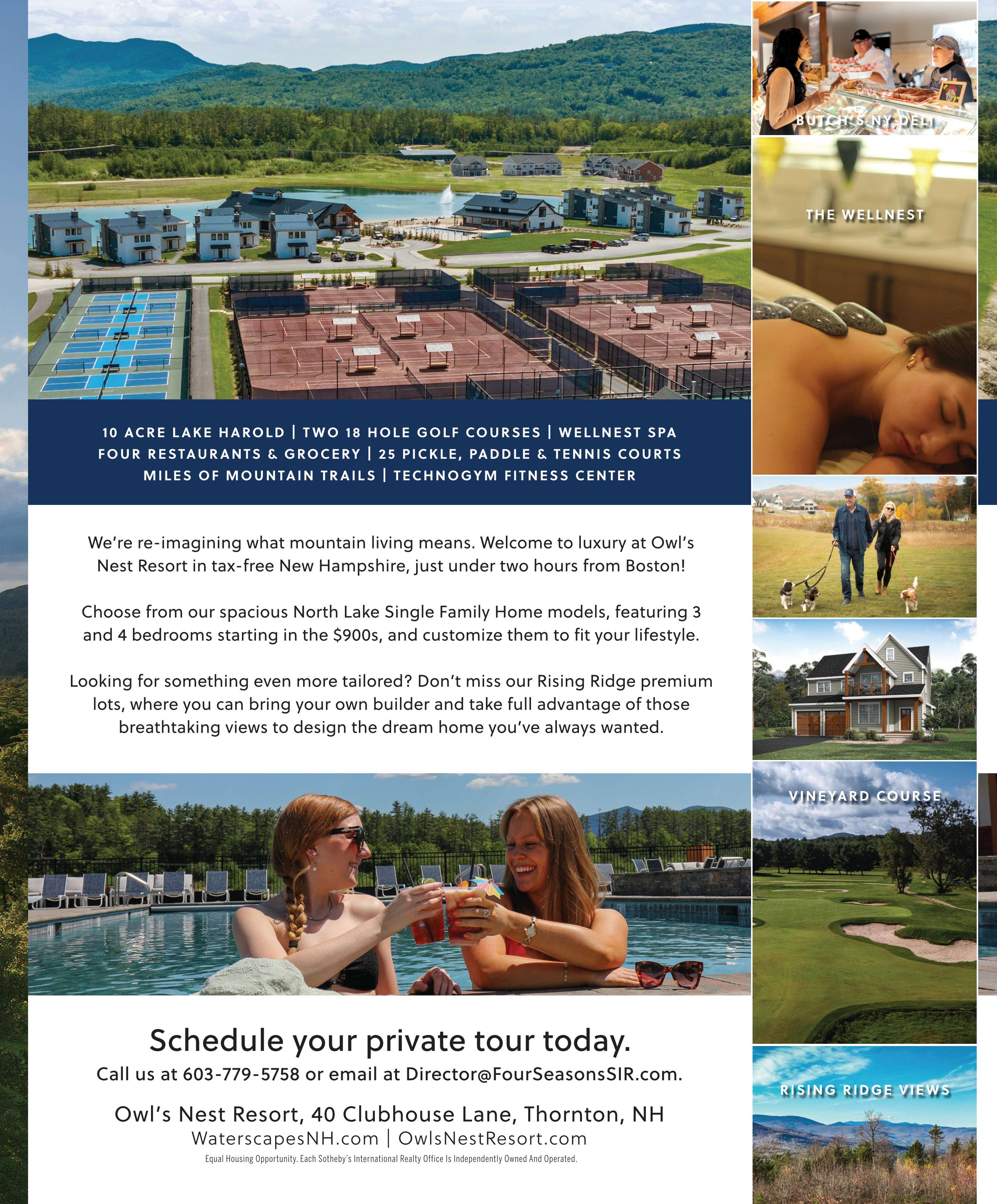 10 ACRE LAKE HAROLD | TWO 18 HOLE GOLF COURSES | WELLNEST SPA
FOUR RESTAURANTS & GROCERY | 25 PICKLE, PADDLE & TENNIS COURTS
MILES OF MOUNTAIN TRAILS | TECHNOGYM FITNESS CENTER

We're re-imagining what mountain living means. Welcome to luxury at Owl's Nest Resort in tax-free New Hampshire, just under two hours from Boston!

Choose from our spacious North Lake Single Family Home models, featuring 3 and 4 bedrooms starting in the $900s, and customize them to fit your lifestyle.

Looking for something even more tailored? Don't miss our Rising Ridge premium lots, where you can bring your own builder and take full advantage of those breathtaking views to design the dream home you've always wanted.

Schedule your private tour today.

Call us at 603-779-5758 or email at Director@FourSeasonsSIR.com.

Owl's Nest Resort, 40 Clubhouse Lane, Thornton, NH
WaterscapesNH.com | OwlsNestResort.com

Equal Housing Opportunity. Each Sotheby's International Realty Office Is Independently Owned And Operated.

BUTCH'S NY DELI

THE WELLNEST

VINEYARD COURSE

RISING RIDGE VIEWS